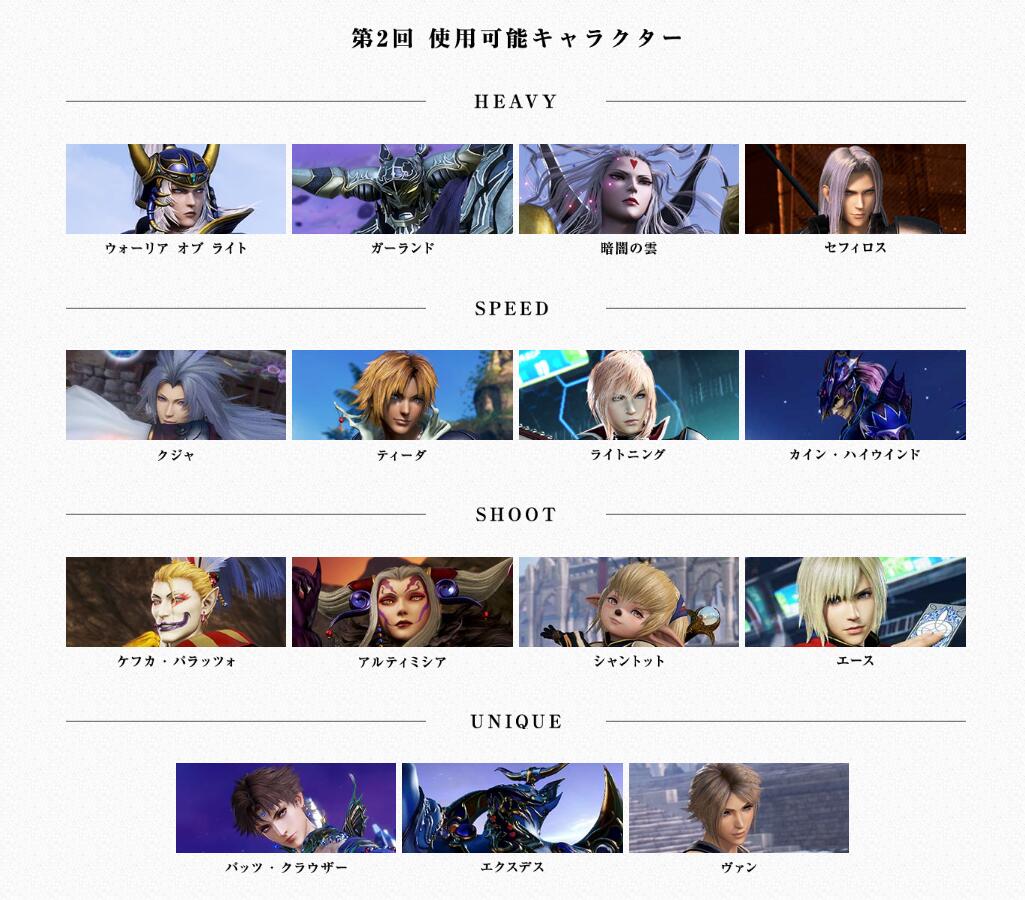 第2回 使用可能キャラクター

HEAVY

ウォーリア オブ ライト

ガーランド

暗闇の雲

セフィロス

SPEED

クジャ

ティーダ

ライトニング

カイン・ハイウインド

SHOOT

ケフカ・パラッツォ

アルティミシア

シャントット

エース

UNIQUE

バッツ・クラウザー

エクスデス

ヴァン